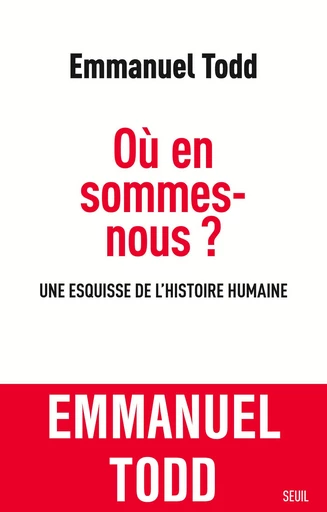 Emmanuel Todd

Où en sommes-nous ?

UNE ESQUISSE DE L'HISTOIRE HUMAINE

EMMANUEL TODD

SEUIL